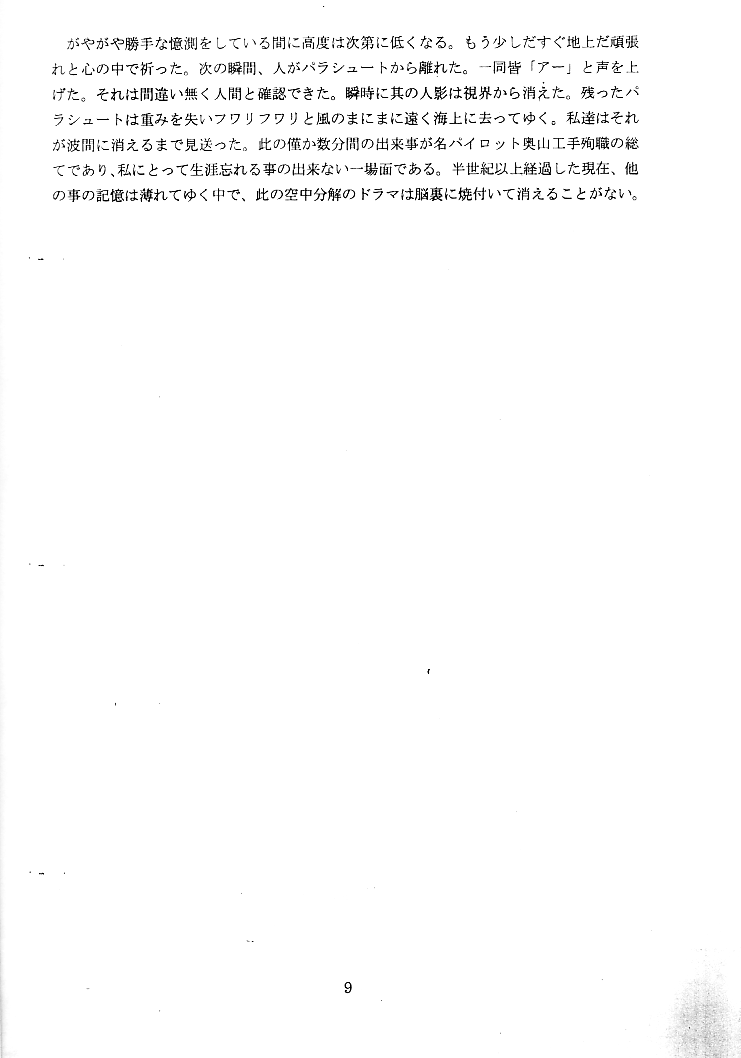 がやがや勝手な憶測をしている間に高度は次第に低くなる。もう少しだすぐ地上だ頑張れと心の中で祈った。次の瞬間、人がパラシュートから離れた。一同皆「アー」と声を上げた。それは間違い無く人間と確認できた。瞬時に其の人影は視界から消えた。残ったパラシュートは重みを失いフワリフワリと風のまにまに遠く海上に去ってゆく。私達はそれが波間に消えるまで見送った。此の僅か数分間の出来事が名パイロット奥山工手殉職の総てであり、私にとって生涯忘れる事の出来ない一場面である。半世紀以上経過した現在、他の事の記憶は薄れてゆく中で、此の空中分解のドラマは脳裏に焼付いて消えることがない。

9